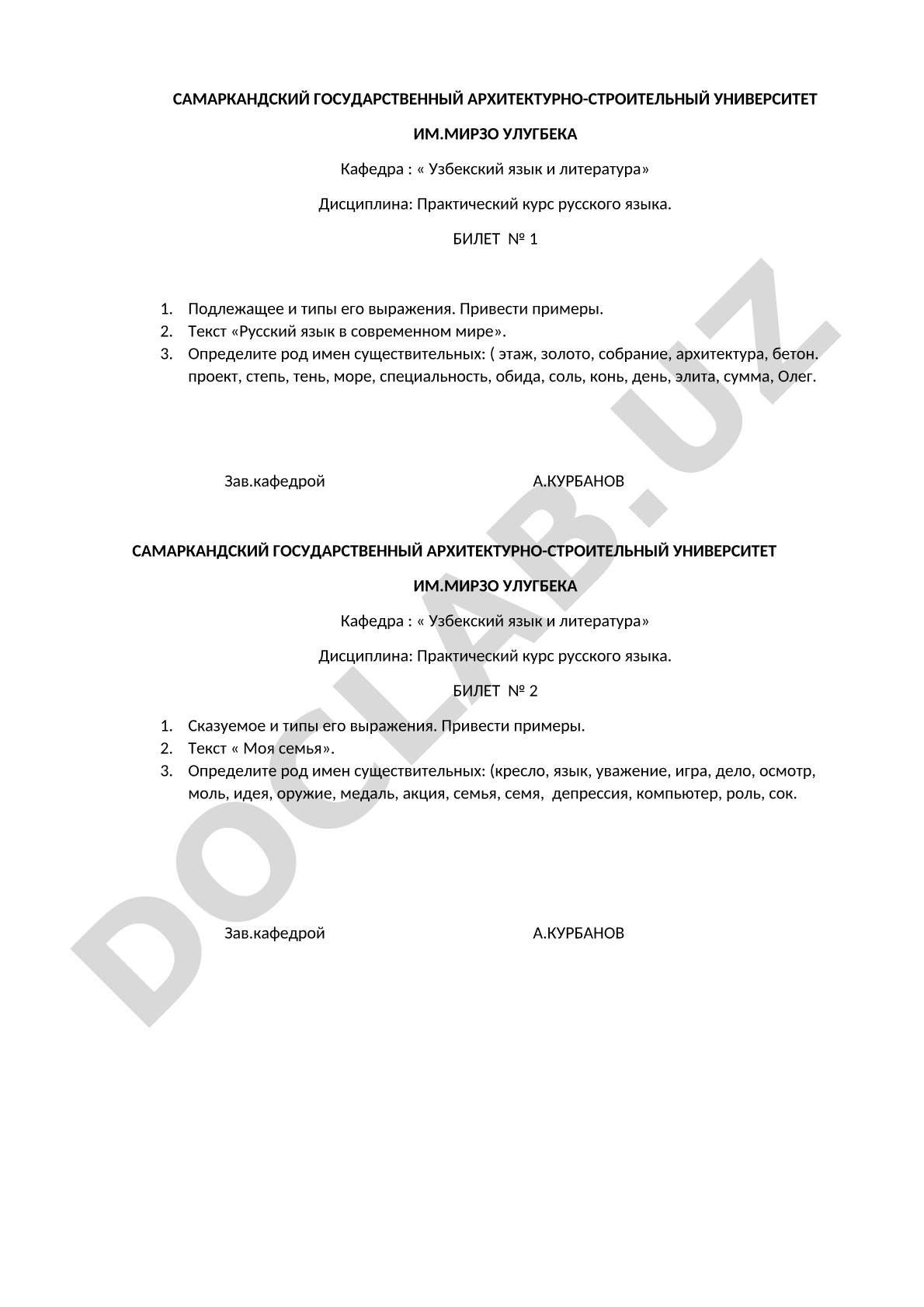 САМАРКАНДСКИЙ ГОСУДАРСТВЕННЫЙ АРХИТЕКТУРНО-СТРОИТЕЛЬНЫЙ УНИВЕРСИТЕТ

ИМ.МИРЗО УЛУГБЕКА

Кафедра : « Узбекский язык и литература»

Дисциплина: Практический курс русского языка.

БИЛЕТ № 1

1. Подлежащее и типы его выражения. Привести примеры.
2. Текст «Русский язык в современном мире».
3. Определите род имен существительных: ( этаж, золото, собрание, архитектура, бетон. проект, степь, тень, море, специальность, обида, соль, конь, день, элита, сумма, Олег.

Зав.кафедрой А.КУРБАНОВ

САМАРКАНДСКИЙ ГОСУДАРСТВЕННЫЙ АРХИТЕКТУРНО-СТРОИТЕЛЬНЫЙ УНИВЕРСИТЕТ

ИМ.МИРЗО УЛУГБЕКА

Кафедра : « Узбекский язык и литература»

Дисциплина: Практический курс русского языка.

БИЛЕТ № 2

1. Сказуемое и типы его выражения. Привести примеры.
2. Текст « Моя семья».
3. Определите род имен существительных: (кресло, язык, уважение, игра, дело, осмотр, моль, идея, оружие, медаль, акция, семья, семя, депрессия, компьютер, роль, сок.

Зав.кафедрой А.КУРБАНОВ

DOCLAB.UZ